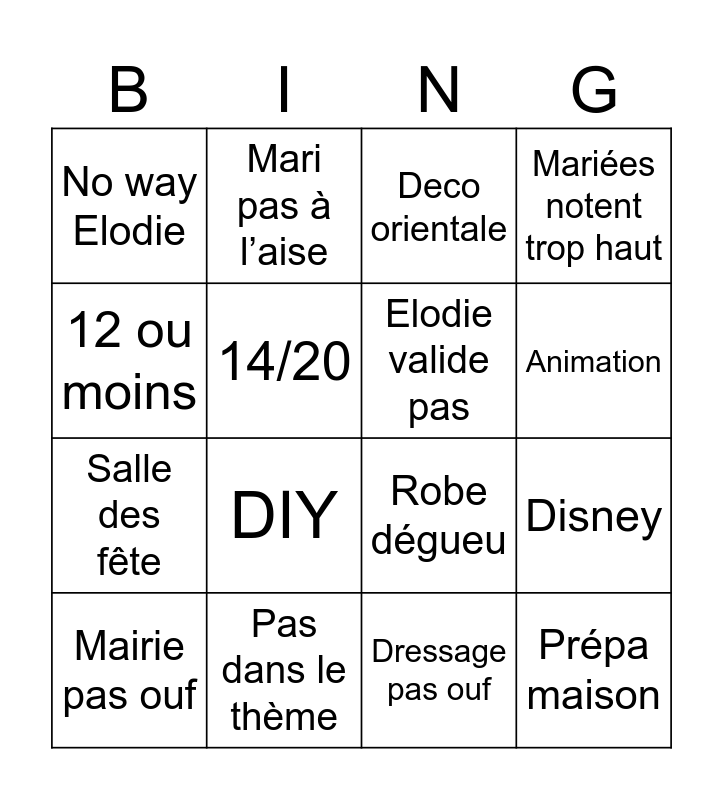 | B | I | N | G |
|---|---|---|---|
| No way Elodie | Mari pas à l'aise | Deco orientale | Mariées notent trop haut |
| 12 ou moins | 14/20 | Elodie valide pas | Animation |
| Salle des fête | DIY | Robe dégueu | Disney |
| Mairie pas ouf | Pas dans le thème | Dressage pas ouf | Prépa maison |